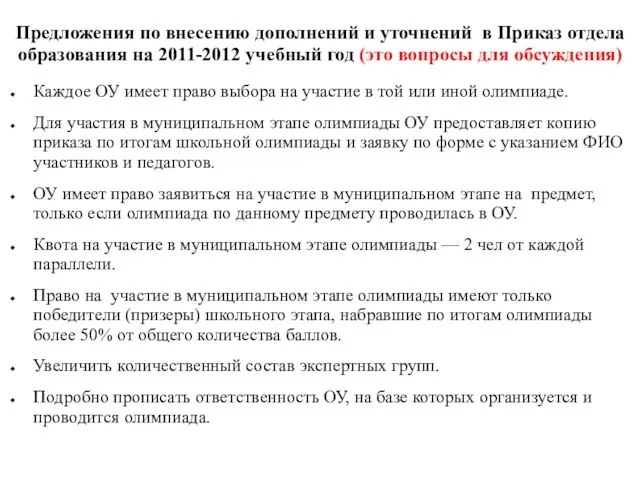 Предложения по внесению дополнений и уточнений в Приказ отдела образования на 2011-2012 учебный год (это вопросы для обсуждения)

Каждое ОУ имеет право выбора на участие в той или иной олимпиаде.

Для участия в муниципальном этапе олимпиады ОУ предоставляет копию приказа по итогам школьной олимпиады и заявку по форме с указанием ФИО участников и педагогов.

ОУ имеет право заявиться на участие в муниципальном этапе на предмет, только если олимпиада по данному предмету проводилась в ОУ.

Квота на участие в муниципальном этапе олимпиады — 2 чел от каждой параллели.

Право на участие в муниципальном этапе олимпиады имеют только победители (призеры) школьного этапа, набравшие по итогам олимпиады более 50% от общего количества баллов.

Увеличить количественный состав экспертных групп.

Подробно прописать ответственность ОУ, на базе которых организуется и проводится олимпиада.